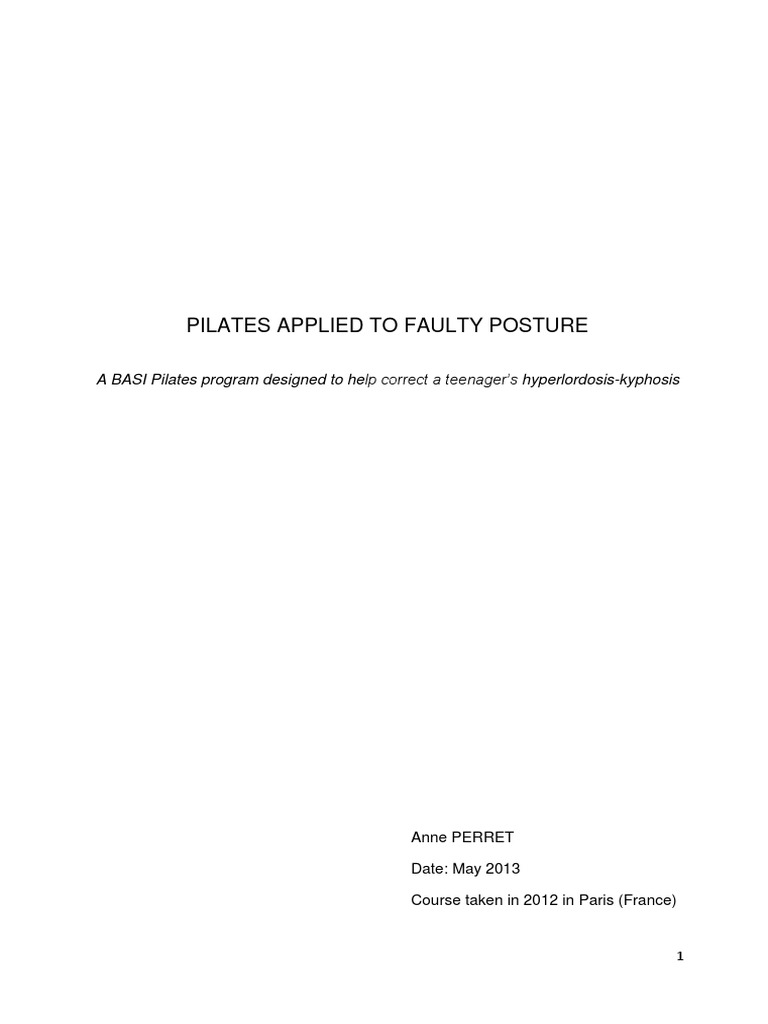 PILATES APPLIED TO FAULTY POSTURE

A BASI Pilates program designed to help correct a teenager's hyperlordosis-kyphosis

Anne PERRET

Date: May 2013

Course taken in 2012 in Paris (France)

1